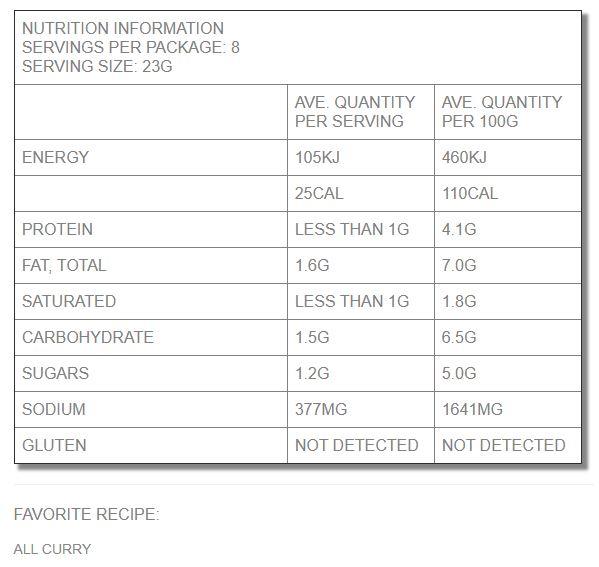 NUTRITION INFORMATION
SERVINGS PER PACKAGE: 8
SERVING SIZE: 23G

| | AVE. QUANTITY PER SERVING | AVE. QUANTITY PER 100G |
|---|---|---|
| ENERGY | 105KJ | 460KJ |
| | 25CAL | 110CAL |
| PROTEIN | LESS THAN 1G | 4.1G |
| FAT, TOTAL | 1.6G | 7.0G |
| SATURATED | LESS THAN 1G | 1.8G |
| CARBOHYDRATE | 1.5G | 6.5G |
| SUGARS | 1.2G | 5.0G |
| SODIUM | 377MG | 1641MG |
| GLUTEN | NOT DETECTED | NOT DETECTED |

FAVORITE RECIPE:

ALL CURRY